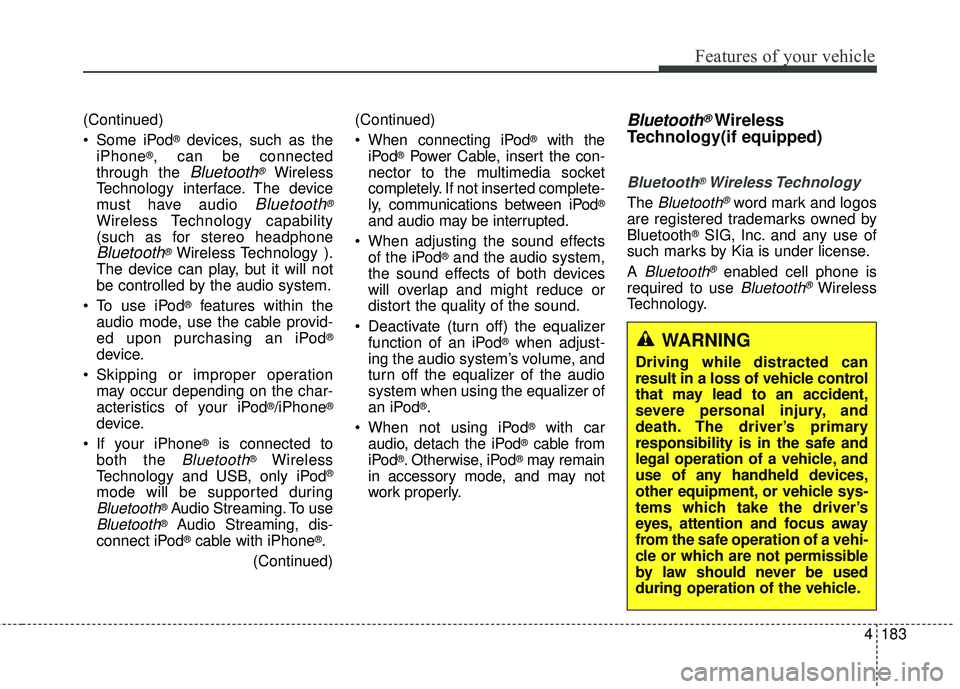 Features of your vehicle

(Continued)

• Some iPod® devices, such as the iPhone®, can be connected through the Bluetooth® Wireless Technology interface. The device must have audio Bluetooth® Wireless Technology capability (such as for stereo headphone Bluetooth® Wireless Technology ). The device can play, but it will not be controlled by the audio system.

• To use iPod® features within the audio mode, use the cable provided upon purchasing an iPod® device.

• Skipping or improper operation may occur depending on the characteristics of your iPod®/iPhone® device.

• If your iPhone® is connected to both the Bluetooth® Wireless Technology and USB, only iPod® mode will be supported during Bluetooth® Audio Streaming. To use Bluetooth® Audio Streaming, disconnect iPod® cable with iPhone®.

(Continued)

(Continued)

• When connecting iPod® with the iPod® Power Cable, insert the connector to the multimedia socket completely. If not inserted completely, communications between iPod® and audio may be interrupted.

• When adjusting the sound effects of the iPod® and the audio system, the sound effects of both devices will overlap and might reduce or distort the quality of the sound.

• Deactivate (turn off) the equalizer function of an iPod® when adjusting the audio system's volume, and turn off the equalizer of the audio system when using the equalizer of an iPod®.

• When not using iPod® with car audio, detach the iPod® cable from iPod®. Otherwise, iPod® may remain in accessory mode, and may not work properly.

Bluetooth® Wireless Technology(if equipped)

Bluetooth® Wireless Technology

The Bluetooth® word mark and logos are registered trademarks owned by Bluetooth® SIG, Inc. and any use of such marks by Kia is under license.

A Bluetooth® enabled cell phone is required to use Bluetooth® Wireless Technology.

WARNING

Driving while distracted can result in a loss of vehicle control that may lead to an accident, severe personal injury, and death. The driver's primary responsibility is in the safe and legal operation of a vehicle, and use of any handheld devices, other equipment, or vehicle systems which take the driver's eyes, attention and focus away from the safe operation of a vehicle or which are not permissible by law should never be used during operation of the vehicle.

4 183

carmanualsonline.info